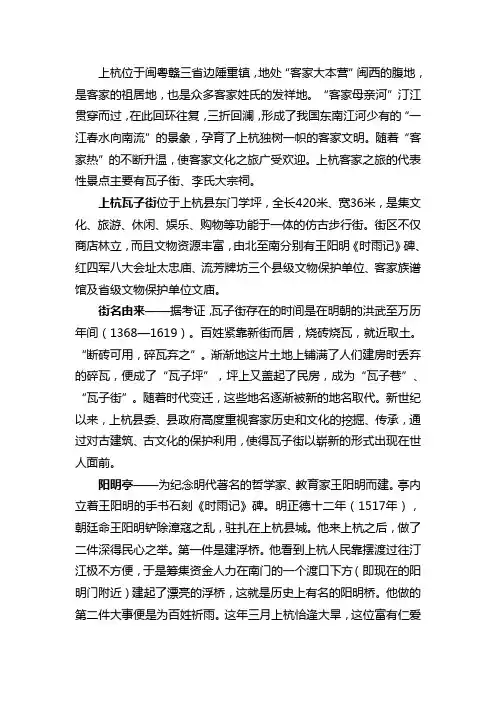 上杭位于闽粤赣三省边陲重镇，地处“客家大本营”闽西的腹地，是客家的祖居地，也是众多客家姓氏的发祥地。“客家母亲河”汀江贯穿而过，在此回环往复，三折回澜，形成了我国东南江河少有的“一江春水向南流”的景象，孕育了上杭独树一帜的客家文明。随着“客家热”的不断升温，使客家文化之旅广受欢迎。上杭客家之旅的代表性景点主要有瓦子街、李氏大宗祠。

上杭瓦子街位于上杭县东门学坪，全长420米、宽36米，是集文化、旅游、休闲、娱乐、购物等功能于一体的仿古步行街。街区不仅商店林立，而且文物资源丰富，由北至南分别有王阳明《时雨记》碑、红四军八大会址太忠庙、流芳牌坊三个县级文物保护单位、客家族谱馆及省级文物保护单位文庙。

街名由来——据考证，瓦子街存在的时间是在明朝的洪武至万历年间（1368—1619）。百姓紧靠新街而居，烧砖烧瓦，就近取土。“断砖可用，碎瓦弃之”。渐渐地这片土地上铺满了人们建房时丢弃的碎瓦，便成了“瓦子坪”，坪上又盖起了民房，成为“瓦子巷”、“瓦子街”。随着时代变迁，这些地名逐渐被新的地名取代。新世纪以来，上杭县委、县政府高度重视客家历史和文化的挖掘、传承，通过对古建筑、古文化的保护利用，使得瓦子街以崭新的形式出现在世人面前。

阳明亭——为纪念明代著名的哲学家、教育家王阳明而建。亭内立着王阳明的手书石刻《时雨记》碑。明正德十二年（1517年），朝廷命王阳明铲除漳寇之乱，驻扎在上杭县城。他来上杭之后，做了二件深得民心之举。第一件是建浮桥。他看到上杭人民靠摆渡过往汀江极不方便，于是筹集资金人力在南门的一个渡口下方（即现在的阳明门附近）建起了漂亮的浮桥，这就是历史上有名的阳明桥。他做的第二件大事便是为百姓祈雨。这年三月上杭恰逢大旱，这位富有仁爱